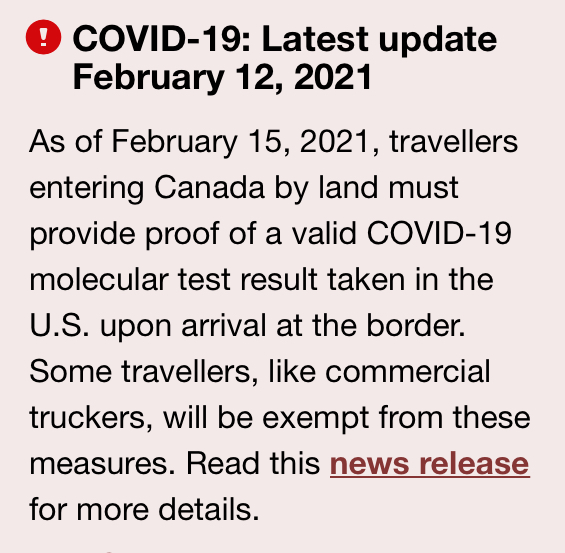 COVID-19: Latest update February 12, 2021

As of February 15, 2021, travellers entering Canada by land must provide proof of a valid COVID-19 molecular test result taken in the U.S. upon arrival at the border. Some travellers, like commercial truckers, will be exempt from these measures. Read this news release for more details.